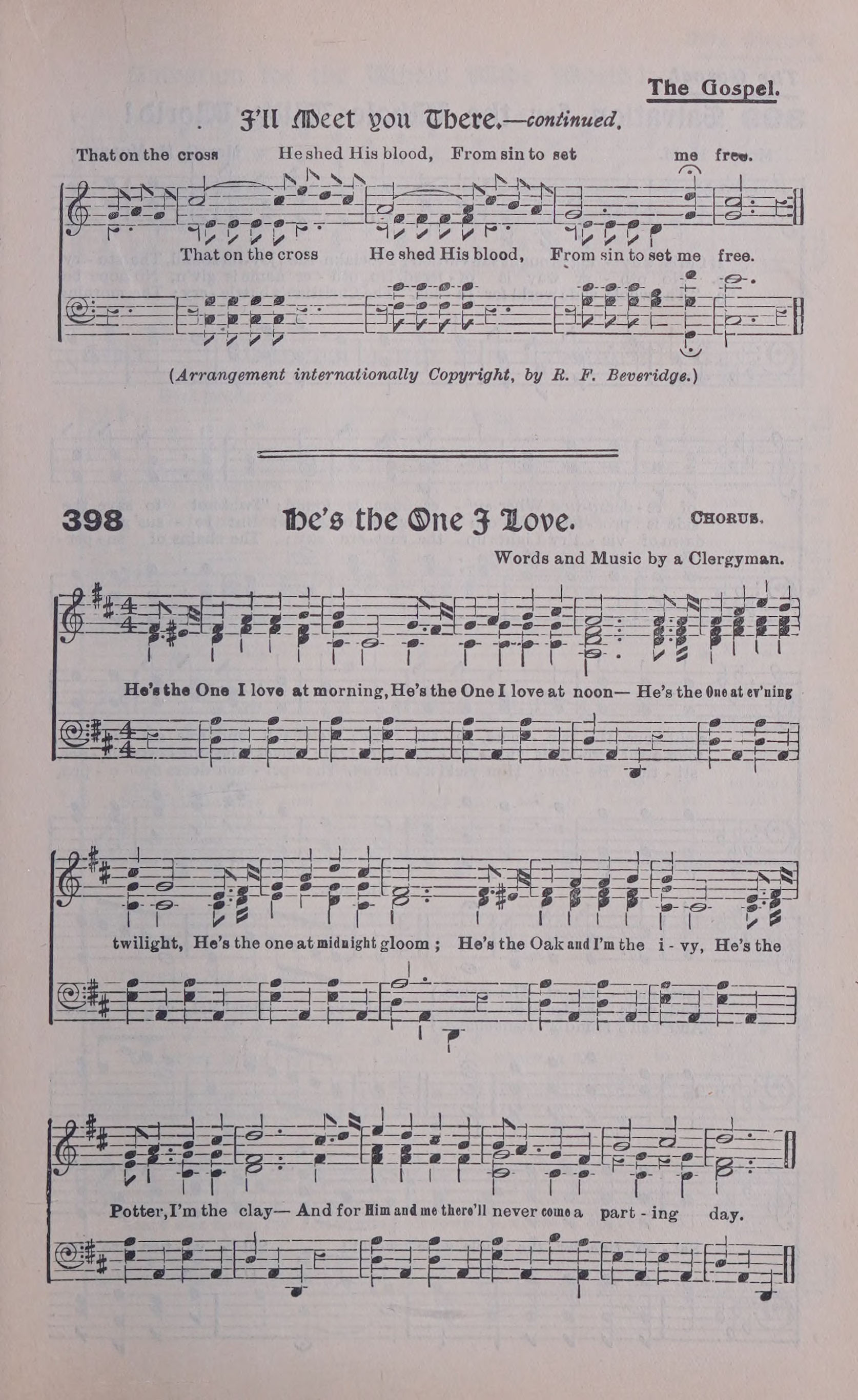 The Gospel.

I'll Meet you There.—continued.

That on the cross He shed His blood, From sin to set me free.

That on the cross He shed His blood, From sin to set me free.

(Arrangement internationally Copyright, by R. F. Beveridge.)

398 He's the One I Love. CHORUS.

Words and Music by a Clergyman.

He's the One I love at morning, He's the One I love at noon— He's the One at ev'ning

twilight, He's the one at midnight gloom; He's the Oak and I'm the i - vy, He's the

Potter, I'm the clay— And for Him and me there'll never come a part - ing day.